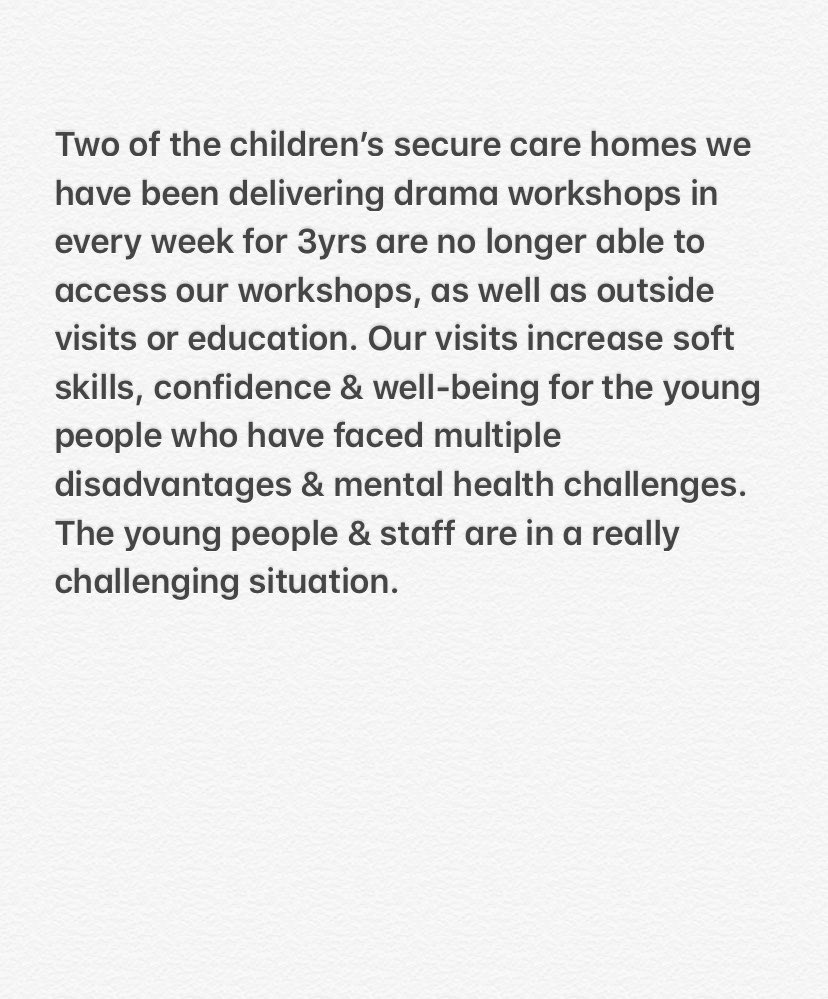 Two of the children’s secure care homes we have been delivering drama workshops in every week for 3yrs are no longer able to access our workshops, as well as outside visits or education. Our visits increase soft skills, confidence & well-being for the young people who have faced multiple disadvantages & mental health challenges. The young people & staff are in a really challenging situation.